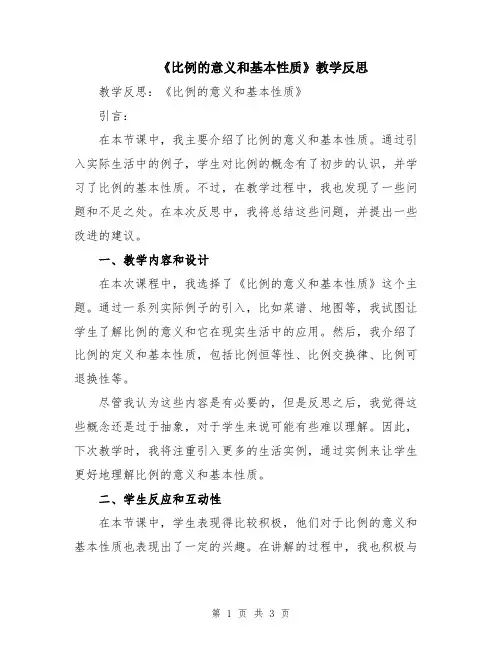 《比例的意义和基本性质》教学反思

教学反思：《比例的意义和基本性质》

引言：

在本节课中，我主要介绍了比例的意义和基本性质。通过引入实际生活中的例子，学生对比例的概念有了初步的认识，并学习了比例的基本性质。不过，在教学过程中，我也发现了一些问题和不足之处。在本次反思中，我将总结这些问题，并提出一些改进的建议。

一、教学内容和设计

在本次课程中，我选择了《比例的意义和基本性质》这个主题。通过一系列实际例子的引入，比如菜谱、地图等，我试图让学生了解比例的意义和它在现实生活中的应用。然后，我介绍了比例的定义和基本性质，包括比例恒等性、比例交换律、比例可退换性等。

尽管我认为这些内容是有必要的，但是反思之后，我觉得这些概念还是过于抽象，对于学生来说可能有些难以理解。因此，下次教学时，我将注重引入更多的生活实例，通过实例来让学生更好地理解比例的意义和基本性质。

二、学生反应和互动性

在本节课中，学生表现得比较积极，他们对于比例的意义和基本性质也表现出了一定的兴趣。在讲解的过程中，我也积极与

第 1 页 共 3 页